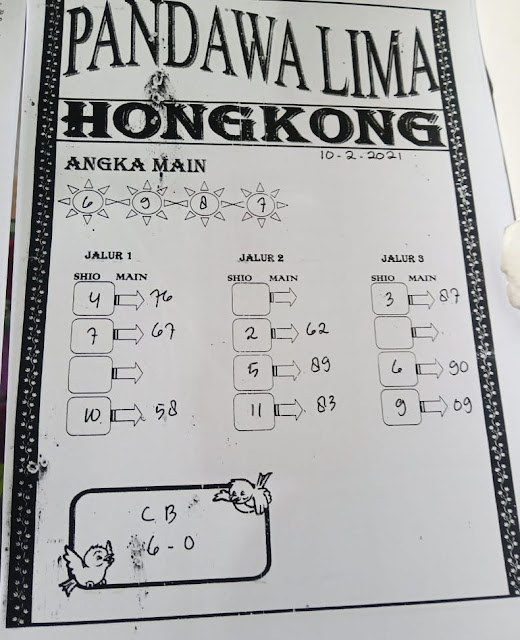 PANDAWA LIMA

HONGKONG

10-2-2021

ANGKA MAIN

6 9 8 7

JALUR 1

SHIO MAIN

4 76

7 67

10 58

JALUR 2

SHIO MAIN

2 62

5 89

11 83

JALUR 3

SHIO MAIN

3 87

6 90

9 09

C B
6 - 0